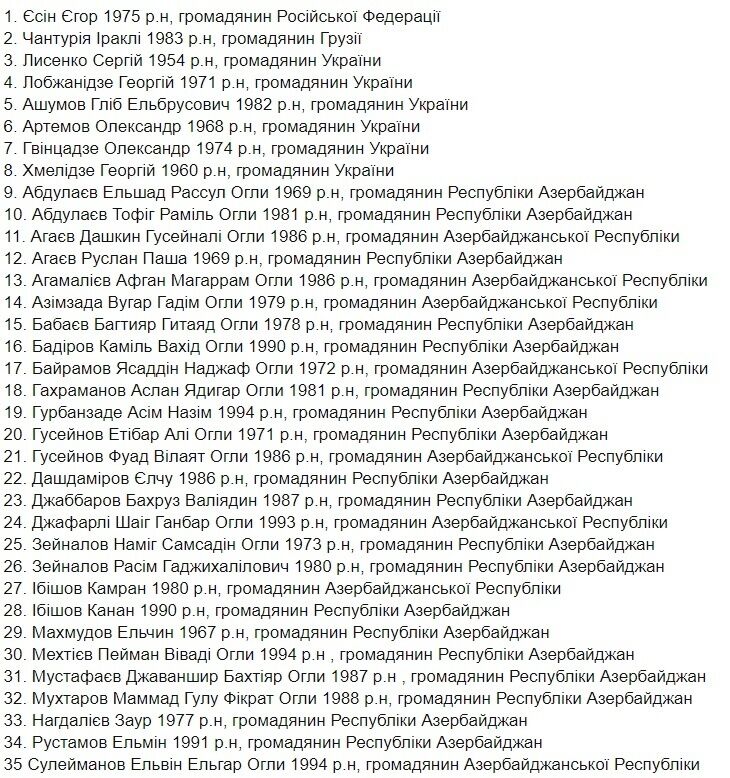 1. Єсін Єгор 1975 р.н, громадянин Російської Федерації
2. Чантурія Іраклі 1983 р.н, громадянин Грузії
3. Лисенко Сергій 1954 р.н, громадянин України
4. Лобжанідзе Георгій 1971 р.н, громадянин України
5. Ашумов Гліб Ельбрусович 1982 р.н, громадянин України
6. Артемов Олександр 1968 р.н, громадянин України
7. Гвінцадзе Олександр 1974 р.н, громадянин України
8. Хмелідзе Георгій 1960 р.н, громадянин України
9. Абдулаєв Ельшад Рассул Огли 1969 р.н, громадянин Республіки Азербайджан
10. Абдулаєв Тофіг Раміль Огли 1981 р.н, громадянин Республіки Азербайджан
11. Агаєв Дашкин Гусейналі Огли 1986 р.н, громадянин Азербайджанської Республіки
12. Агаєв Руслан Паша 1969 р.н, громадянин Республіки Азербайджан
13. Агамалієв Афган Магаррам Огли 1986 р.н, громадянин Азербайджанської Республіки
14. Азімзада Вугар Гадім Огли 1979 р.н, громадянин Азербайджанської Республіки
15. Бабаєв Багтияр Гитаяд Огли 1978 р.н, громадянин Республіки Азербайджан
16. Бадіров Каміль Вахід Огли 1990 р.н, громадянин Республіки Азербайджан
17. Байрамов Ясаддін Наджаф Огли 1972 р.н, громадянин Азербайджанської Республіки
18. Гахраманов Аслан Ядигар Огли 1981 р.н, громадянин Республіки Азербайджан
19. Гурбанзаде Асім Назім 1994 р.н, громадянин Республіки Азербайджан
20. Гусейнов Етібар Алі Огли 1971 р.н, громадянин Республіки Азербайджан
21. Гусейнов Фуад Вілаят Огли 1986 р.н, громадянин Азербайджанської Республіки
22. Дашдаміров Єлчу 1986 р.н, громадянин Республіки Азербайджан
23. Джаббаров Бахруз Валіядин 1987 р.н, громадянин Республіки Азербайджан
24. Джафарлі Шаіг Ганбар Огли 1993 р.н, громадянин Азербайджанської Республіки
25. Зейналов Наміг Самсадін Огли 1973 р.н, громадянин Республіки Азербайджан
26. Зейналов Расім Гаджихалілович 1980 р.н, громадянин Республіки Азербайджан
27. Ібішов Камран 1980 р.н, громадянин Азербайджанської Республіки
28. Ібішов Канан 1990 р.н, громадянин Республіки Азербайджан
29. Махмудов Ельчин 1967 р.н, громадянин Республіки Азербайджан
30. Мехтієв Пейман Віваді Огли 1994 р.н , громадянин Республіки Азербайджан
31. Мустафаєв Джаваншир Бахтіяр Огли 1987 р.н , громадянин Республіки Азербайджан
32. Мухтаров Маммад Гулу Фікрат Огли 1988 р.н, громадянин Республіки Азербайджан
33. Нагдалієв Заур 1977 р.н, громадянин Республіки Азербайджан
34. Рустамов Ельмін 1991 р.н, громадянин Республіки Азербайджан
35 Сулейманов Ельвін Ельгар Огли 1994 р.н, громадянин Азербайджанської Республіки